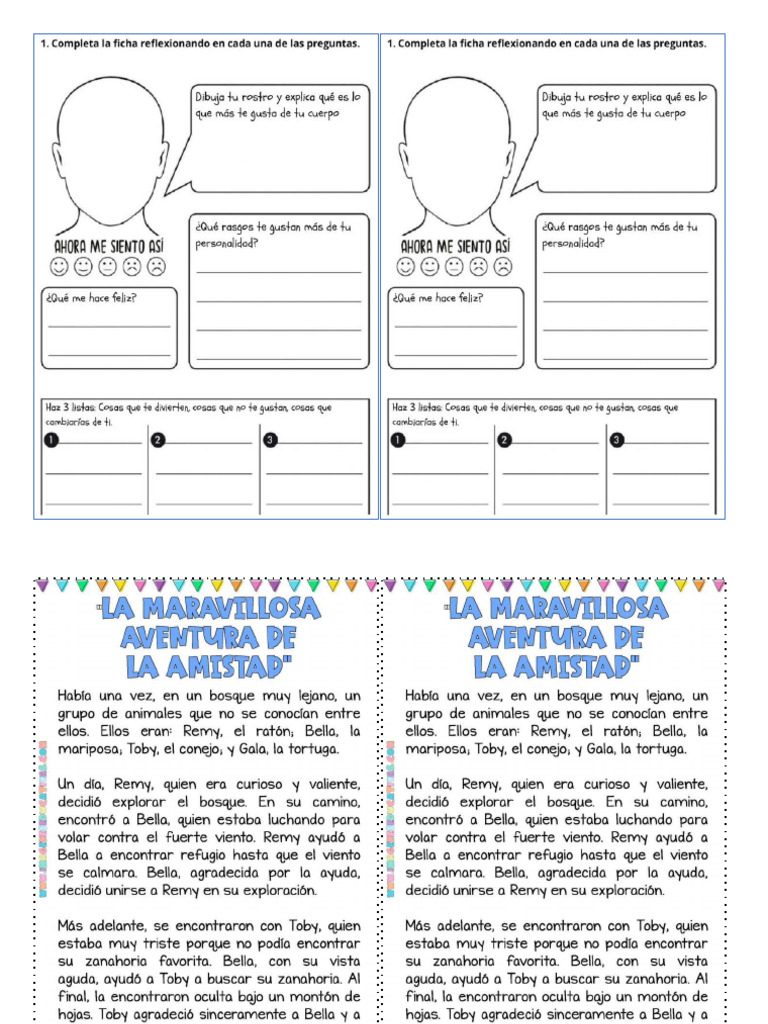 1. Completa la ficha reflexionando en cada una de las preguntas.

Dibuja tu rostro y explica qué es lo que más te gusta de tu cuerpo

AHORA ME SIENTO ASÍ

¿Qué rasgos te gustan más de tu personalidad?

¿Qué me hace feliz?

Haz 3 listas: Cosas que te divierten, cosas que no te gustan, cosas que cambiarías de ti.

1 2 3

1. Completa la ficha reflexionando en cada una de las preguntas.

Dibuja tu rostro y explica qué es lo que más te gusta de tu cuerpo

AHORA ME SIENTO ASÍ

¿Qué rasgos te gustan más de tu personalidad?

¿Qué me hace feliz?

Haz 3 listas: Cosas que te divierten, cosas que no te gustan, cosas que cambiarías de ti.

1 2 3

"LA MARAVILLOSA AVENTURA DE LA AMISTAD"

Había una vez, en un bosque muy lejano, un grupo de animales que no se conocían entre ellos. Ellos eran: Remy, el ratón; Bella, la mariposa; Toby, el conejo; y Gala, la tortuga.

Un día, Remy, quien era curioso y valiente, decidió explorar el bosque. En su camino, encontró a Bella, quien estaba luchando para volar contra el fuerte viento. Remy ayudó a Bella a encontrar refugio hasta que el viento se calmara. Bella, agradecida por la ayuda, decidió unirse a Remy en su exploración.

Más adelante, se encontraron con Toby, quien estaba muy triste porque no podía encontrar su zanahoria favorita. Bella, con su vista aguda, ayudó a Toby a buscar su zanahoria. Al final, la encontraron oculta bajo un montón de hojas. Toby agradeció sinceramente a Bella y a

"LA MARAVILLOSA AVENTURA DE LA AMISTAD"

Había una vez, en un bosque muy lejano, un grupo de animales que no se conocían entre ellos. Ellos eran: Remy, el ratón; Bella, la mariposa; Toby, el conejo; y Gala, la tortuga.

Un día, Remy, quien era curioso y valiente, decidió explorar el bosque. En su camino, encontró a Bella, quien estaba luchando para volar contra el fuerte viento. Remy ayudó a Bella a encontrar refugio hasta que el viento se calmara. Bella, agradecida por la ayuda, decidió unirse a Remy en su exploración.

Más adelante, se encontraron con Toby, quien estaba muy triste porque no podía encontrar su zanahoria favorita. Bella, con su vista aguda, ayudó a Toby a buscar su zanahoria. Al final, la encontraron oculta bajo un montón de hojas. Toby agradeció sinceramente a Bella y a